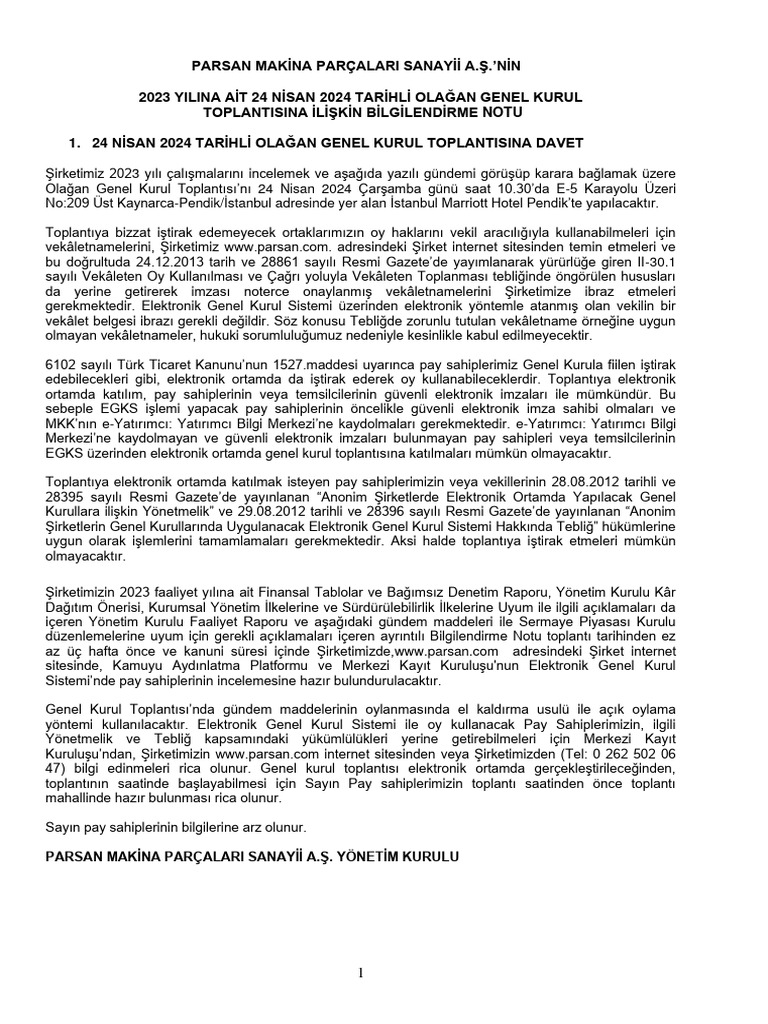 PARSAN MAKİNA PARÇALARI SANAYİİ A.Ş.'NİN

2023 YILINA AİT 24 NİSAN 2024 TARİHLİ OLAĞAN GENEL KURUL TOPLANTISINA İLİŞKİN BİLGİLENDİRME NOTU

1. 24 NİSAN 2024 TARİHLİ OLAĞAN GENEL KURUL TOPLANTISINA DAVET

Şirketimiz 2023 yılı çalışmalarını incelemek ve aşağıda yazılı gündemi görüşüp karara bağlamak üzere Olağan Genel Kurul Toplantısı'nı 24 Nisan 2024 Çarşamba günü saat 10.30'da E-5 Karayolu Üzeri No:209 Üst Kaynarca-Pendik/İstanbul adresinde yer alan İstanbul Marriott Hotel Pendik'te yapılacaktır.

Toplantıya bizzat iştirak edemeyecek ortaklarımızın oy haklarını vekil aracılığıyla kullanabilmeleri için vekâletnamelerini, Şirketimiz www.parsan.com. adresindeki Şirket internet sitesinden temin etmeleri ve bu doğrultuda 24.12.2013 tarih ve 28861 sayılı Resmi Gazete'de yayımlanarak yürürlüğe giren II-30.1 sayılı Vekâleten Oy Kullanılması ve Çağrı yoluyla Vekâleten Toplanması tebliğinde öngörülen hususları da yerine getirerek imzası noterce onaylanmış vekâletnamelerini Şirketimize ibraz etmeleri gerekmektedir. Elektronik Genel Kurul Sistemi üzerinden elektronik yöntemle atanmış olan vekilin bir vekâlet belgesi ibrazı gerekli değildir. Söz konusu Tebliğde zorunlu tutulan vekâletname örneğine uygun olmayan vekâletnameler, hukuki sorumluluğumuz nedeniyle kesinlikle kabul edilmeyecektir.

6102 sayılı Türk Ticaret Kanunu'nun 1527.maddesi uyarınca pay sahiplerimiz Genel Kurula fiilen iştirak edebilecekleri gibi, elektronik ortamda da iştirak ederek oy kullanabileceklerdir. Toplantıya elektronik ortamda katılım, pay sahiplerinin veya temsilcilerinin güvenli elektronik imzaları ile mümkündür. Bu sebeple EGKS işlemi yapacak pay sahiplerinin öncelikle güvenli elektronik imza sahibi olmaları ve MKK'nın e-Yatırımcı: Yatırımcı Bilgi Merkezi'ne kaydolmaları gerekmektedir. e-Yatırımcı: Yatırımcı Bilgi Merkezi'ne kaydolmayan ve güvenli elektronik imzaları bulunmayan pay sahipleri veya temsilcilerinin EGKS üzerinden elektronik ortamda genel kurul toplantısına katılmaları mümkün olmayacaktır.

Toplantıya elektronik ortamda katılmak isteyen pay sahiplerimizin veya vekillerinin 28.08.2012 tarihli ve 28395 sayılı Resmi Gazete'de yayınlanan "Anonim Şirketlerde Elektronik Ortamda Yapılacak Genel Kurullara ilişkin Yönetmelik" ve 29.08.2012 tarihli ve 28396 sayılı Resmi Gazete'de yayınlanan "Anonim Şirketlerin Genel Kurullarında Uygulanacak Elektronik Genel Kurul Sistemi Hakkında Tebliğ" hükümlerine uygun olarak işlemlerini tamamlamaları gerekmektedir. Aksi halde toplantıya iştirak etmeleri mümkün olmayacaktır.

Şirketimizin 2023 faaliyet yılına ait Finansal Tablolar ve Bağımsız Denetim Raporu, Yönetim Kurulu Kâr Dağıtım Önerisi, Kurumsal Yönetim İlkelerine ve Sürdürülebilirlik İlkelerine Uyum ile ilgili açıklamaları da içeren Yönetim Kurulu Faaliyet Raporu ve aşağıdaki gündem maddeleri ile Sermaye Piyasası Kurulu düzenlemelerine uyum için gerekli açıklamaları içeren ayrıntılı Bilgilendirme Notu toplantı tarihinden ez az üç hafta önce ve kanuni süresi içinde Şirketimizde,www.parsan.com adresindeki Şirket internet sitesinde, Kamuyu Aydınlatma Platformu ve Merkezi Kayıt Kuruluşu'nun Elektronik Genel Kurul Sistemi'nde pay sahiplerinin incelemesine hazır bulundurulacaktır.

Genel Kurul Toplantısı'nda gündem maddelerinin oylanmasında el kaldırma usulü ile açık oylama yöntemi kullanılacaktır. Elektronik Genel Kurul Sistemi ile oy kullanacak Pay Sahiplerimizin, ilgili Yönetmelik ve Tebliğ kapsamındaki yükümlülükleri yerine getirebilmeleri için Merkezi Kayıt Kuruluşu'ndan, Şirketimizin www.parsan.com internet sitesinden veya Şirketimizden (Tel: 0 262 502 06 47) bilgi edinmeleri rica olunur. Genel kurul toplantısı elektronik ortamda gerçekleştirileceğinden, toplantının saatinde başlayabilmesi için Sayın Pay sahiplerimizin toplantı saatinden önce toplantı mahallinde hazır bulunması rica olunur.

Sayın pay sahiplerinin bilgilerine arz olunur.

PARSAN MAKİNA PARÇALARI SANAYİİ A.Ş. YÖNETİM KURULU

1